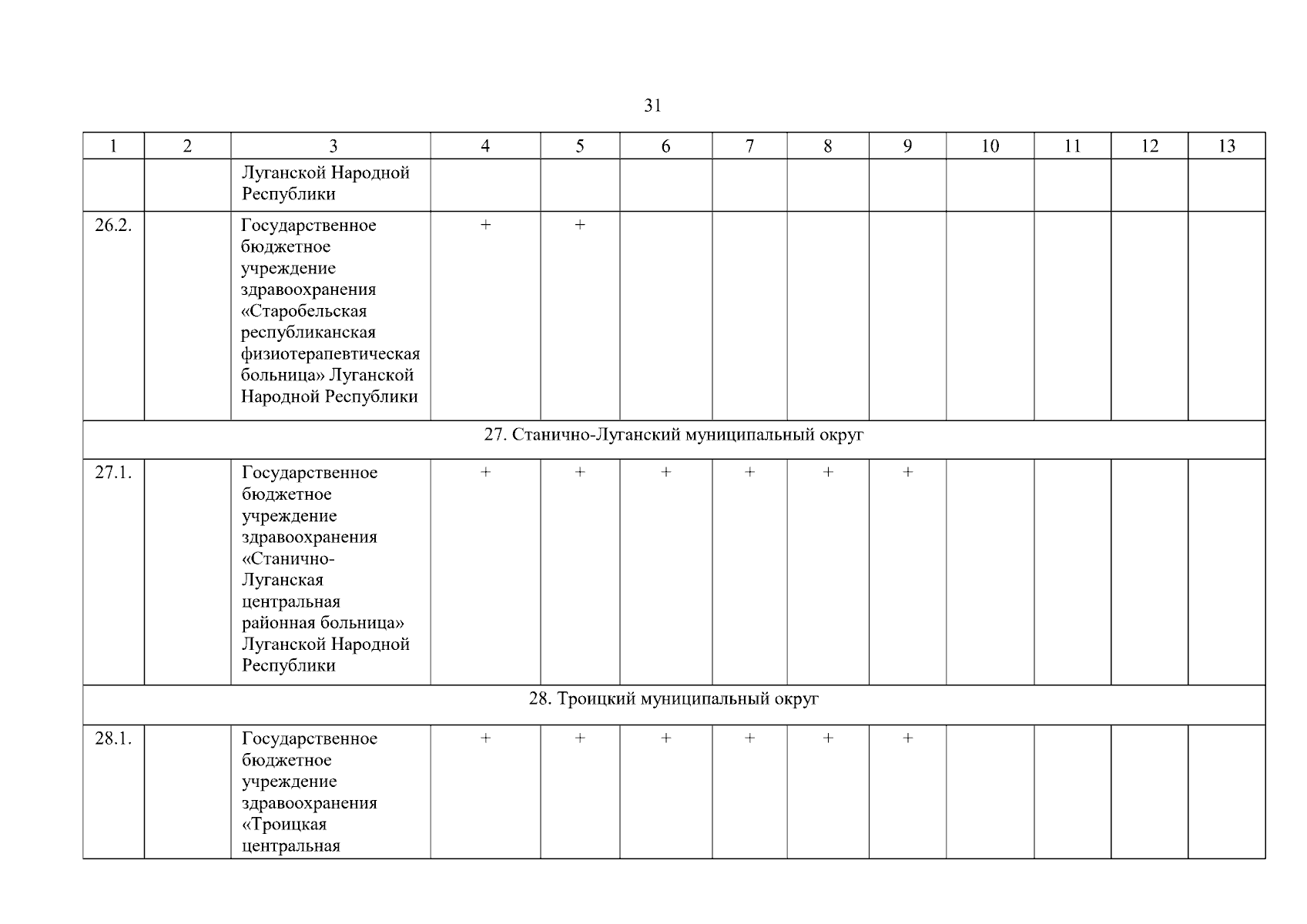 31

| 1 | 2 | 3 | 4 | 5 | 6 | 7 | 8 | 9 | 10 | 11 | 12 | 13 |
|---|---|---|---|---|---|---|---|---|---|---|---|---|
| | | Луганской Народной Республики | | | | | | | | | | |
| 26.2. | | Государственное бюджетное учреждение здравоохранения «Старобельская республиканская физиотерапевтическая больница» Луганской Народной Республики | + | + | | | | | | | | |
| 27. Станично-Луганский муниципальный округ | | | | | | | | | | | | |
| 27.1. | | Государственное бюджетное учреждение здравоохранения «Станично-Луганская центральная районная больница» Луганской Народной Республики | + | + | + | + | + | + | | | | |
| 28. Троицкий муниципальный округ | | | | | | | | | | | | |
| 28.1. | | Государственное бюджетное учреждение здравоохранения «Троицкая центральная | + | + | + | + | + | + | | | | |